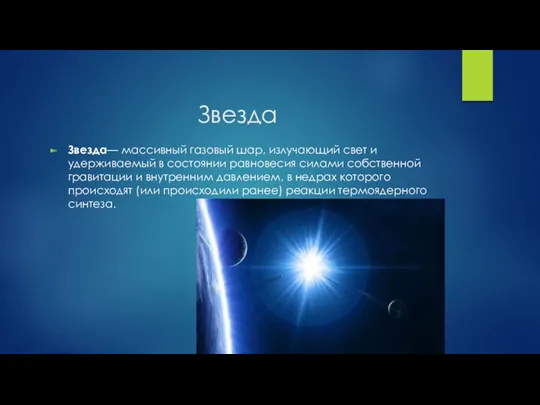 Звезда

Звезда— массивный газовый шар, излучающий свет и удерживаемый в состоянии равновесия силами собственной гравитации и внутренним давлением, в недрах которого происходят (или происходили ранее) реакции термоядерного синтеза.